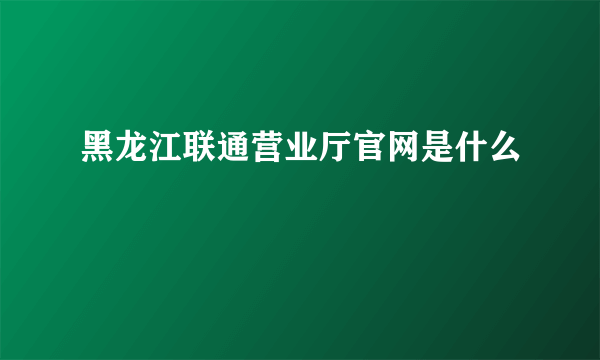 黑龙江联通营业厅官网是什么